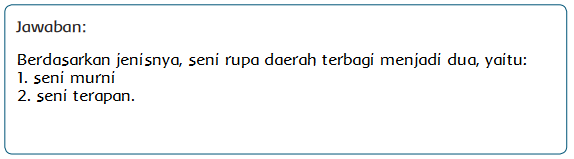 Jawaban:

Berdasarkan jenisnya, seni rupa daerah terbagi menjadi dua, yaitu:
1. seni murni
2. seni terapan.